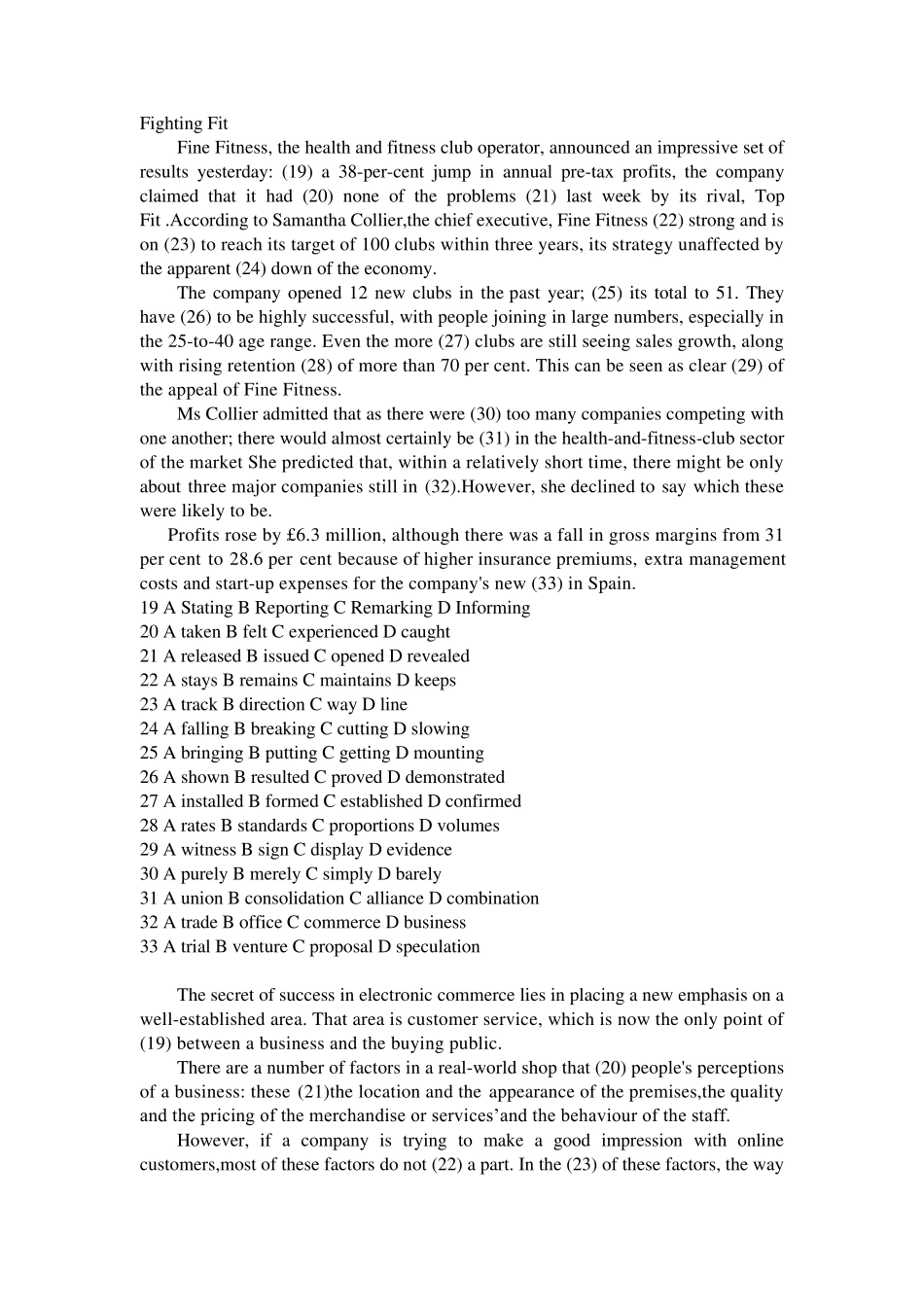 Fighting Fit

Fine Fitness, the health and fitness club operator, announced an impressive set of results yesterday: (19) a 38-per-cent jump in annual pre-tax profits, the company claimed that it had (20) none of the problems (21) last week by its rival, Top Fit .According to Samantha Collier,the chief executive, Fine Fitness (22) strong and is on (23) to reach its target of 100 clubs within three years, its strategy unaffected by the apparent (24) down of the economy.

The company opened 12 new clubs in the past year; (25) its total to 51. They have (26) to be highly successful, with people joining in large numbers, especially in the 25-to-40 age range. Even the more (27) clubs are still seeing sales growth, along with rising retention (28) of more than 70 per cent. This can be seen as clear (29) of the appeal of Fine Fitness.

Ms Collier admitted that as there were (30) too many companies competing with one another; there would almost certainly be (31) in the health-and-fitness-club sector of the market She predicted that, within a relatively short time, there might be only about three major companies still in (32).However, she declined to say which these were likely to be.

Profits rose by £6.3 million, although there was a fall in gross margins from 31 per cent to 28.6 per cent because of higher insurance premiums, extra management costs and start-up expenses for the company's new (33) in Spain.

19 A Stating B Reporting C Remarking D Informing
20 A taken B felt C experienced D caught
21 A released B issued C opened D revealed
22 A stays B remains C maintains D keeps
23 A track B direction C way D line
24 A falling B breaking C cutting D slowing
25 A bringing B putting C getting D mounting
26 A shown B resulted C proved D demonstrated
27 A installed B formed C established D confirmed
28 A rates B standards C proportions D volumes
29 A witness B sign C display D evidence
30 A purely B merely C simply D barely
31 A union B consolidation C alliance D combination
32 A trade B office C commerce D business
33 A trial B venture C proposal D speculation

The secret of success in electronic commerce lies in placing a new emphasis on a well-established area. That area is customer service, which is now the only point of (19) between a business and the buying public.

There are a number of factors in a real-world shop that (20) people's perceptions of a business: these (21)the location and the appearance of the premises,the quality and the pricing of the merchandise or services'and the behaviour of the staff.

However, if a company is trying to make a good impression with online customers,most of these factors do not (22) a part. In the (23) of these factors, the way